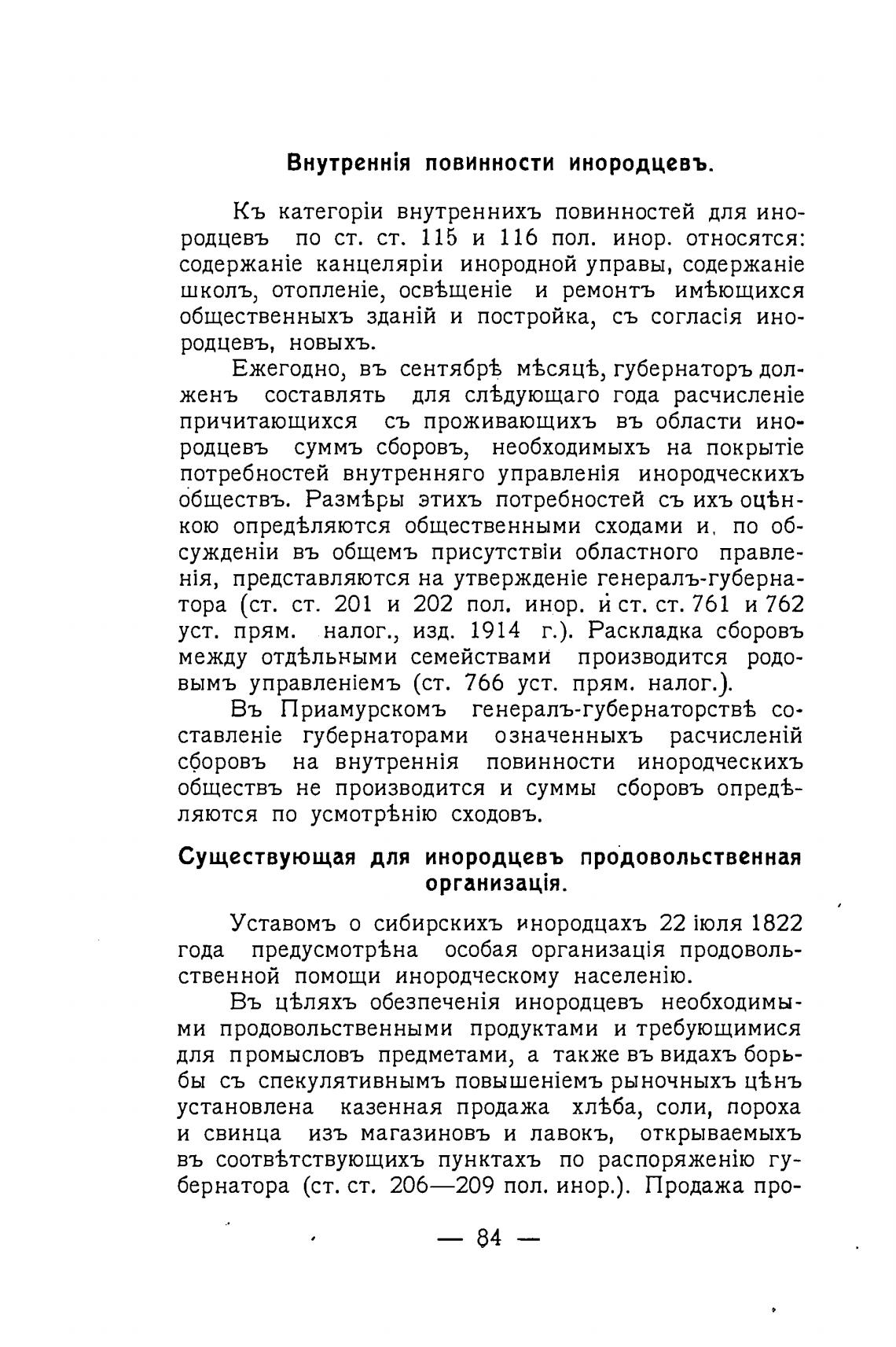 Внутреннія повинности инородцевъ.

Къ категоріи внутреннихъ повинностей для инородцевъ по ст. ст. 115 и 116 пол. инор. относятся: содержаніе канцеляріи инородной управы, содержаніе школъ, отопленіе, освѣщеніе и ремонтъ имѣющихся общественныхъ зданій и постройка, съ согласія инородцевъ, новыхъ.

Ежегодно, въ сентябрѣ мѣсяцѣ, губернаторъ долженъ составлять для слѣдующаго года расчисленіе причитающихся съ проживающихъ въ области инородцевъ суммъ сборовъ, необходимыхъ на покрытіе потребностей внутренняго управленія инородческихъ обществъ. Размѣры этихъ потребностей съ ихъ оцѣнкою опредѣляются общественными сходами и, по обсужденіи въ общемъ присутствіи областного правленія, представляются на утвержденіе генералъ-губернатора (ст. ст. 201 и 202 пол. инор. и ст. ст. 761 и 762 уст. прям. налог., изд. 1914 г.). Раскладка сборовъ между отдѣльными семействами производится родовымъ управленіемъ (ст. 766 уст. прям. налог.).

Въ Приамурскомъ генералъ-губернаторствѣ составленіе губернаторами означенныхъ расчисленій сборовъ на внутреннія повинности инородческихъ обществъ не производится и суммы сборовъ опредѣляются по усмотрѣнію сходовъ.

Существующая для инородцевъ продовольственная организація.

Уставомъ о сибирскихъ инородцахъ 22 іюля 1822 года предусмотрѣна особая организація продовольственной помощи инородческому населенію.

Въ цѣляхъ обезпеченія инородцевъ необходимыми продовольственными продуктами и требующимися для промысловъ предметами, а также въ видахъ борьбы съ спекулятивнымъ повышеніемъ рыночныхъ цѣнъ установлена казенная продажа хлѣба, соли, пороха и свинца изъ магазиновъ и лавокъ, открываемыхъ въ соотвѣтствующихъ пунктахъ по распоряженію губернатора (ст. ст. 206—209 пол. инор.). Продажа про-

— 84 —